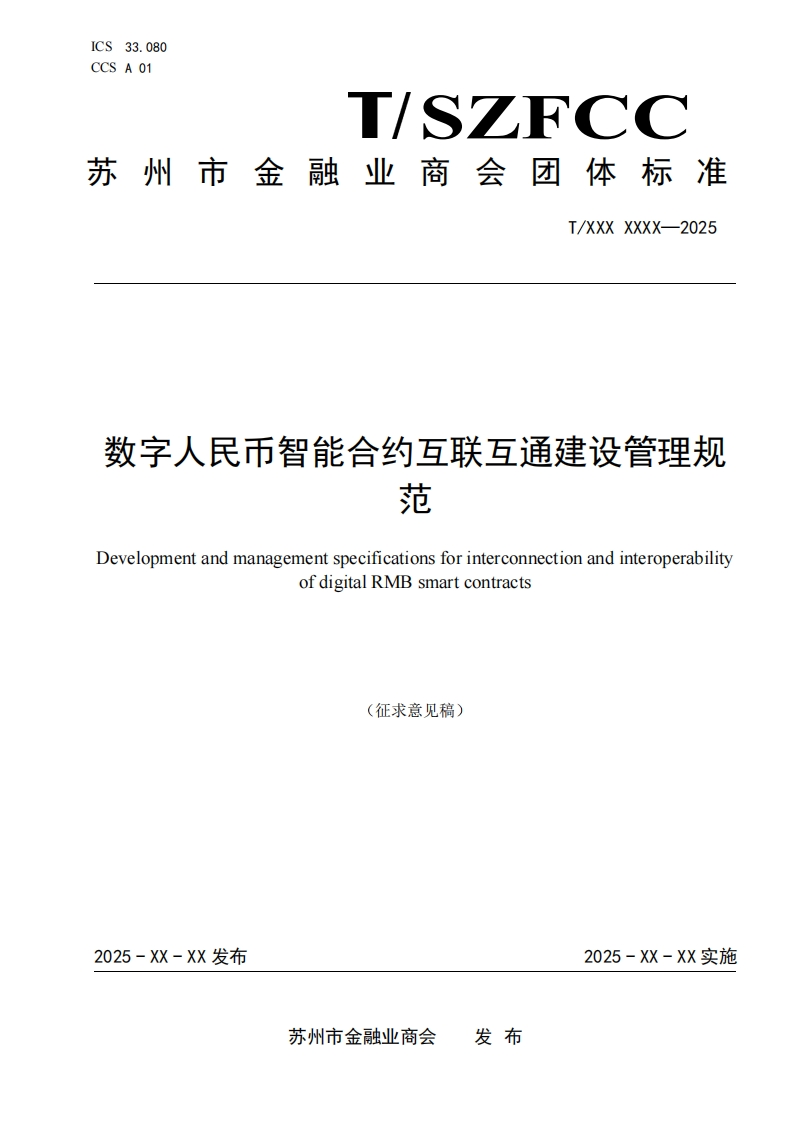 ICS 33.080
CCS A 01

T/SZFCC

苏州市金融业商会团体标准

T/XXX XXXX—2025

数字人民币智能合约互联互通建设管理规范

Development and management specifications for interconnection and interoperability of digital RMB smart contracts

（征求意见稿）

2025 - XX - XX 发布

2025 - XX - XX 实施

苏州市金融业商会　发 布